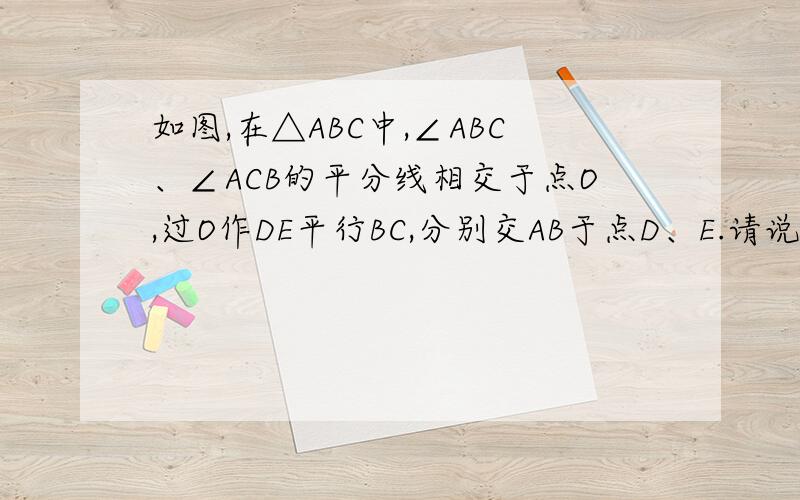 如图,在△ABC中,∠ABC、∠ACB的平分线相交于点O,过O作DE平行BC,分别交AB于点D、E.请说